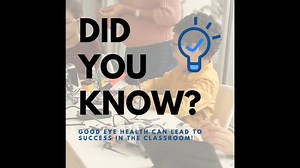 DID YOU KNOW?

GOOD EYE HEALTH CAN LEAD TO SUCCESS IN THE CLASSROOM!